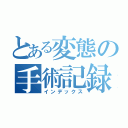 とある変態の手術記録
インデックス